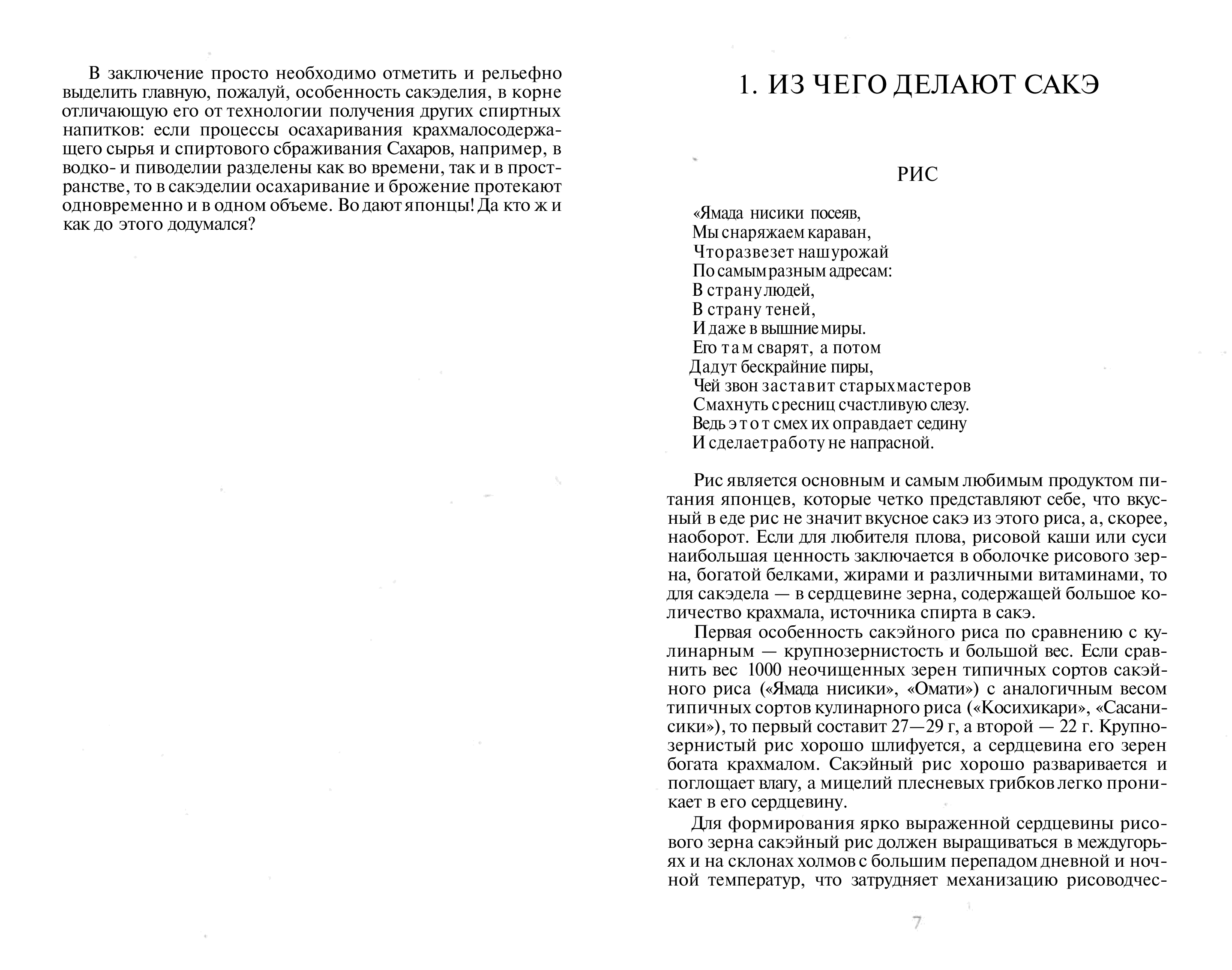 В заключение просто необходимо отметить и рельефно выделить главную, пожалуй, особенность сакэделия, в корне отличающую его от технологии получения других спиртных напитков: если процессы осахаривания крахмалосодержащего сырья и спиртового сбраживания Сахаров, например, в водко- и пиводелии разделены как во времени, так и в пространстве, то в сакэделии осахаривание и брожение протекают одновременно и в одном объеме. Во дают японцы! Да кто ж и как до этого додумался?

1. ИЗ ЧЕГО ДЕЛАЮТ САКЭ

РИС

«Ямада нисики посеяв,
Мы снаряжаем караван,
Что развезет наш урожай
По самым разным адресам:
В страну людей,
В страну теней,
И даже в вышние миры.
Его там сварят, а потом
Дадут бескрайние пиры,
Чей звон заставит старых мастеров
Смахнуть с ресниц счастливую слезу.
Ведь этот смех их оправдает седину
И сделает работу не напрасной.

Рис является основным и самым любимым продуктом питания японцев, которые четко представляют себе, что вкусный в еде рис не значит вкусное сакэ из этого риса, а, скорее, наоборот. Если для любителя плова, рисовой каши или суси наибольшая ценность заключается в оболочке рисового зерна, богатой белками, жирами и различными витаминами, то для сакэдела — в сердцевине зерна, содержащей большое количество крахмала, источника спирта в сакэ.

Первая особенность сакэйного риса по сравнению с кулинарным — крупнозернистость и большой вес. Если сравнить вес 1000 неочищенных зерен типичных сортов сакэйного риса («Ямада нисики», «Омати») с аналогичным весом типичных сортов кулинарного риса («Косихикари», «Сасанисики»), то первый составит 27—29 г, а второй — 22 г. Крупнозернистый рис хорошо шлифуется, а сердцевина его зерен богата крахмалом. Сакэйный рис хорошо разваривается и поглощает влагу, а мицелий плесневых грибков легко проникает в его сердцевину.

Для формирования ярко выраженной сердцевины рисового зерна сакэйный рис должен выращиваться в междугорьях и на склонах холмов с большим перепадом дневной и ночной температур, что затрудняет механизацию рисоводчес-

7